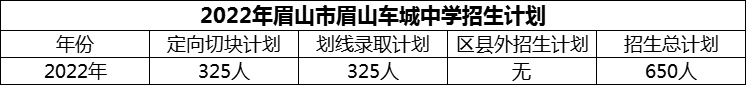 2022年眉山市眉山车城中学招生计划

| 年份 | 定向切块计划 | 划线录取计划 | 区县外招生计划 | 招生总计划 |
|---|---|---|---|---|
| 2022年 | 325人 | 325人 | 无 | 650人 |